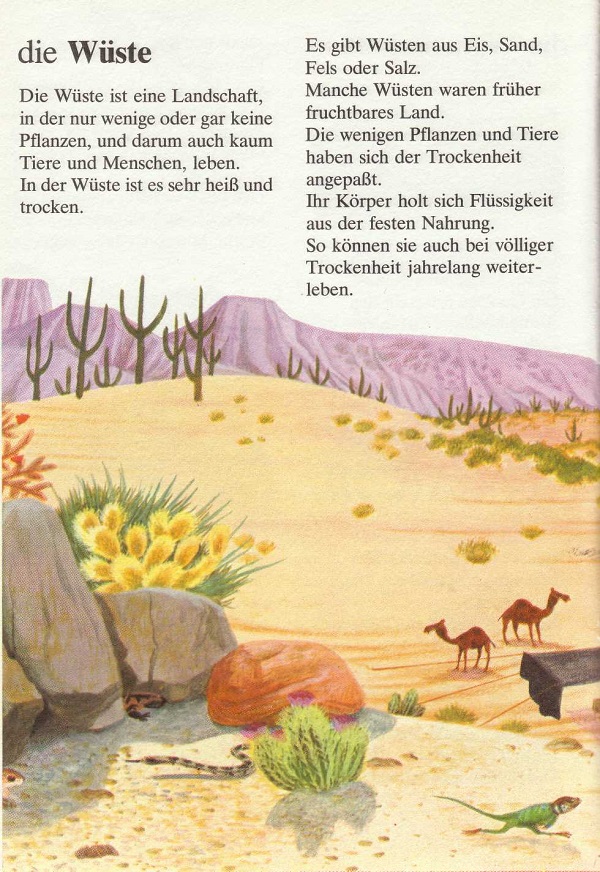 die Wüste

Die Wüste ist eine Landschaft, in der nur wenige oder gar keine Pflanzen, und darum auch kaum Tiere und Menschen, leben.
In der Wüste ist es sehr heiß und trocken.

Es gibt Wüsten aus Eis, Sand, Fels oder Salz.
Manche Wüsten waren früher fruchtbares Land.
Die wenigen Pflanzen und Tiere haben sich der Trockenheit angepaßt.
Ihr Körper holt sich Flüssigkeit aus der festen Nahrung.
So können sie auch bei völliger Trockenheit jahrelang weiterleben.